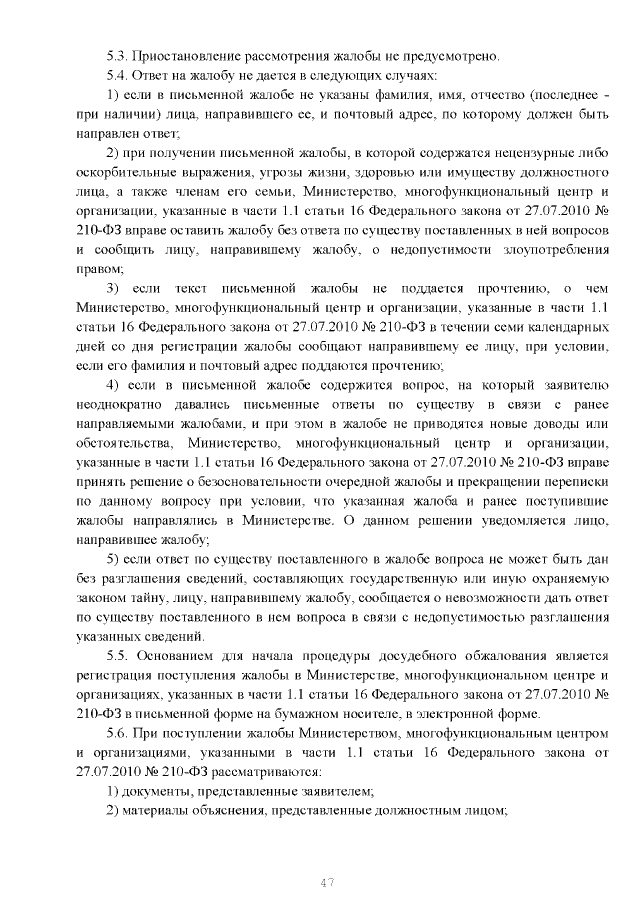 5.3. Приостановление рассмотрения жалобы не предусмотрено.

5.4. Ответ на жалобу не дается в следующих случаях:

1) если в письменной жалобе не указаны фамилия, имя, отчество (последнее - при наличии) лица, направившего ее, и почтовый адрес, по которому должен быть направлен ответ;

2) при получении письменной жалобы, в которой содержатся нецензурные либо оскорбительные выражения, угрозы жизни, здоровью или имуществу должностного лица, а также членам его семьи, Министерство, многофункциональный центр и организации, указанные в части 1.1 статьи 16 Федерального закона от 27.07.2010 № 210-ФЗ вправе оставить жалобу без ответа по существу поставленных в ней вопросов и сообщить лицу, направившему жалобу, о недопустимости злоупотребления правом;

3) если текст письменной жалобы не поддается прочтению, о чем Министерство, многофункциональный центр и организации, указанные в части 1.1 статьи 16 Федерального закона от 27.07.2010 № 210-ФЗ в течении семи календарных дней со дня регистрации жалобы сообщают направившему ее лицу, при условии, если его фамилия и почтовый адрес поддаются прочтению;

4) если в письменной жалобе содержится вопрос, на который заявителю неоднократно давались письменные ответы по существу в связи с ранее направляемыми жалобами, и при этом в жалобе не приводятся новые доводы или обстоятельства, Министерство, многофункциональный центр и организации, указанные в части 1.1 статьи 16 Федерального закона от 27.07.2010 № 210-ФЗ вправе принять решение о безосновательности очередной жалобы и прекращении переписки по данному вопросу при условии, что указанная жалоба и ранее поступившие жалобы направлялись в Министерстве. О данном решении уведомляется лицо, направившее жалобу;

5) если ответ по существу поставленного в жалобе вопроса не может быть дан без разглашения сведений, составляющих государственную или иную охраняемую законом тайну, лицу, направившему жалобу, сообщается о невозможности дать ответ по существу поставленного в нем вопроса в связи с недопустимостью разглашения указанных сведений.

5.5. Основанием для начала процедуры досудебного обжалования является регистрация поступления жалобы в Министерстве, многофункциональном центре и организациях, указанных в части 1.1 статьи 16 Федерального закона от 27.07.2010 № 210-ФЗ в письменной форме на бумажном носителе, в электронной форме.

5.6. При поступлении жалобы Министерством, многофункциональным центром и организациями, указанными в части 1.1 статьи 16 Федерального закона от 27.07.2010 № 210-ФЗ рассматриваются:

1) документы, представленные заявителем;

2) материалы объяснения, представленные должностным лицом;

47